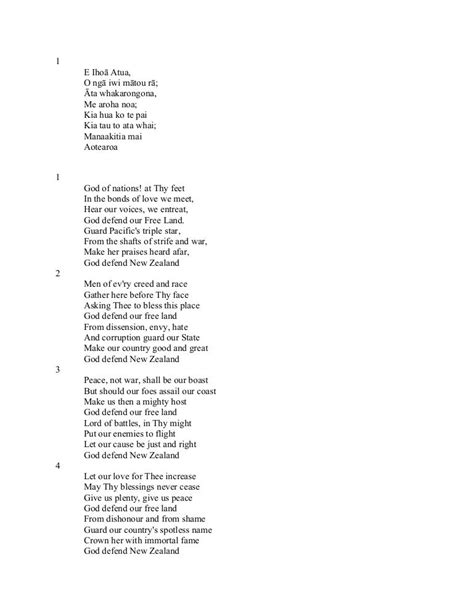 1

E Ihoā Atua,
O ngā iwi mātou rā;
Āta whakarongona,
Me aroha noa;
Kia hua ko te pai
Kia tau to ata whai;
Manaakitia mai
Aotearoa

1

God of nations! at Thy feet
In the bonds of love we meet,
Hear our voices, we entreat,
God defend our Free Land.
Guard Pacific's triple star,
From the shafts of strife and war,
Make her praises heard afar,
God defend New Zealand

2

Men of ev'ry creed and race
Gather here before Thy face
Asking Thee to bless this place
God defend our free land
From dissension, envy, hate
And corruption guard our State
Make our country good and great
God defend New Zealand

3

Peace, not war, shall be our boast
But should our foes assail our coast
Make us then a mighty host
God defend our free land
Lord of battles, in Thy might
Put our enemies to flight
Let our cause be just and right
God defend New Zealand

4

Let our love for Thee increase
May Thy blessings never cease
Give us plenty, give us peace
God defend our free land
From dishonour and from shame
Guard our country's spotless name
Crown her with immortal fame
God defend New Zealand